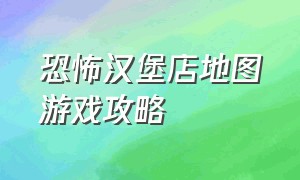 恐怖汉堡店地图游戏攻略